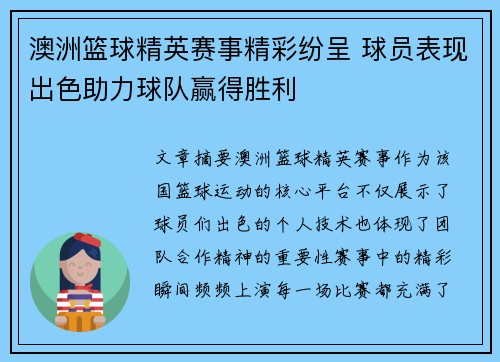 澳洲篮球精英赛事精彩纷呈 球员表现出色助力球队赢得胜利

文章摘要澳洲篮球精英赛事作为该国篮球运动的核心平台不仅展示了球员们出色的个人技术也体现了团队合作精神的重要性赛事中的精彩瞬间频频上演每一场比赛都充满了